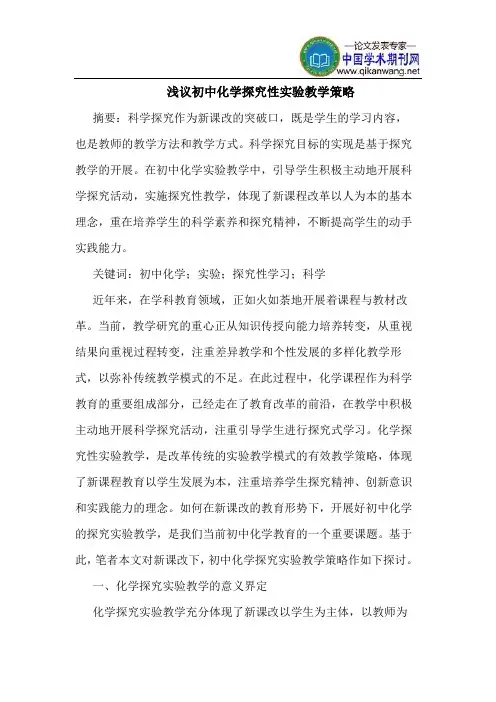 —论文发表专家—
中国学术期刊网
www.qikanwang.net

浅议初中化学探究性实验教学策略

摘要：科学探究作为新课改的突破口，既是学生的学习内容，也是教师的教学方法和教学方式。科学探究目标的实现是基于探究教学的开展。在初中化学实验教学中，引导学生积极主动地开展科学探究活动，实施探究性教学，体现了新课程改革以人为本的基本理念，重在培养学生的科学素养和探究精神，不断提高学生的动手实践能力。

关键词：初中化学；实验；探究性学习；科学

近年来，在学科教育领域，正如火如荼地开展着课程与教材改革。当前，教学研究的重心正从知识传授向能力培养转变，从重视结果向重视过程转变，注重差异教学和个性发展的多样化教学形式，以弥补传统教学模式的不足。在此过程中，化学课程作为科学教育的重要组成部分，已经走在了教育改革的前沿，在教学中积极主动地开展科学探究活动，注重引导学生进行探究式学习。化学探究性实验教学，是改革传统的实验教学模式的有效教学策略，体现了新课程教育以学生发展为本，注重培养学生探究精神、创新意识和实践能力的理念。如何在新课改的教育形势下，开展好初中化学的探究实验教学，是我们当前初中化学教育的一个重要课题。基于此，笔者本文对新课改下，初中化学探究实验教学策略作如下探讨。

一、化学探究实验教学的意义界定

化学探究实验教学充分体现了新课改以学生为主体，以教师为